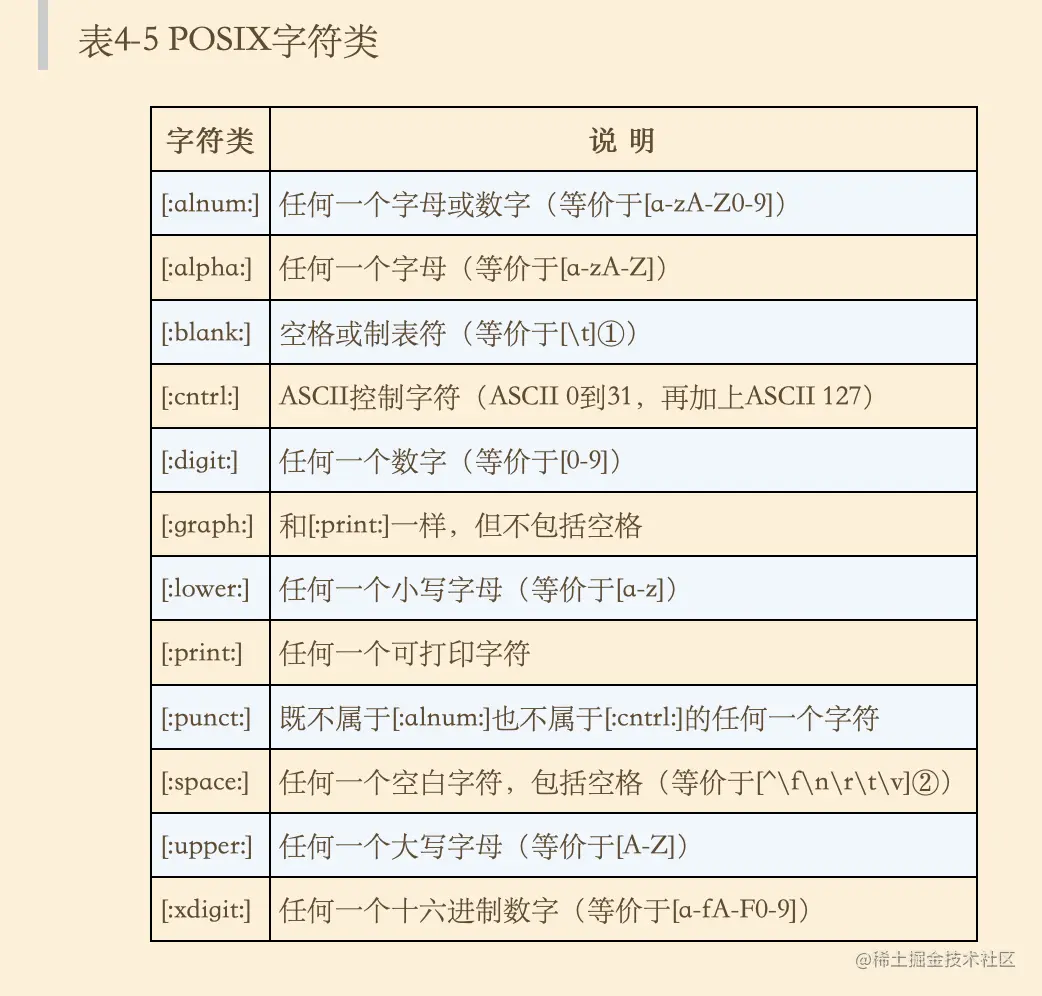 表4-5 POSIX字符类

| 字符类 | 说 明 |
|---|---|
| [:alnum:] | 任何一个字母或数字（等价于[a-zA-Z0-9]） |
| [:alpha:] | 任何一个字母（等价于[a-zA-Z]） |
| [:blank:] | 空格或制表符（等价于[\t]①） |
| [:cntrl:] | ASCII控制字符（ASCII 0到31，再加上ASCII 127） |
| [:digit:] | 任何一个数字（等价于[0-9]） |
| [:graph:] | 和[:print:]一样，但不包括空格 |
| [:lower:] | 任何一个小写字母（等价于[a-z]） |
| [:print:] | 任何一个可打印字符 |
| [:punct:] | 既不属于[:alnum:]也不属于[:cntrl:]的任何一个字符 |
| [:space:] | 任何一个空白字符，包括空格（等价于[^\f\n\r\t\v]②） |
| [:upper:] | 任何一个大写字母（等价于[A-Z]） |
| [:xdigit:] | 任何一个十六进制数字（等价于[a-fA-F0-9]） |

@稀土掘金技术社区